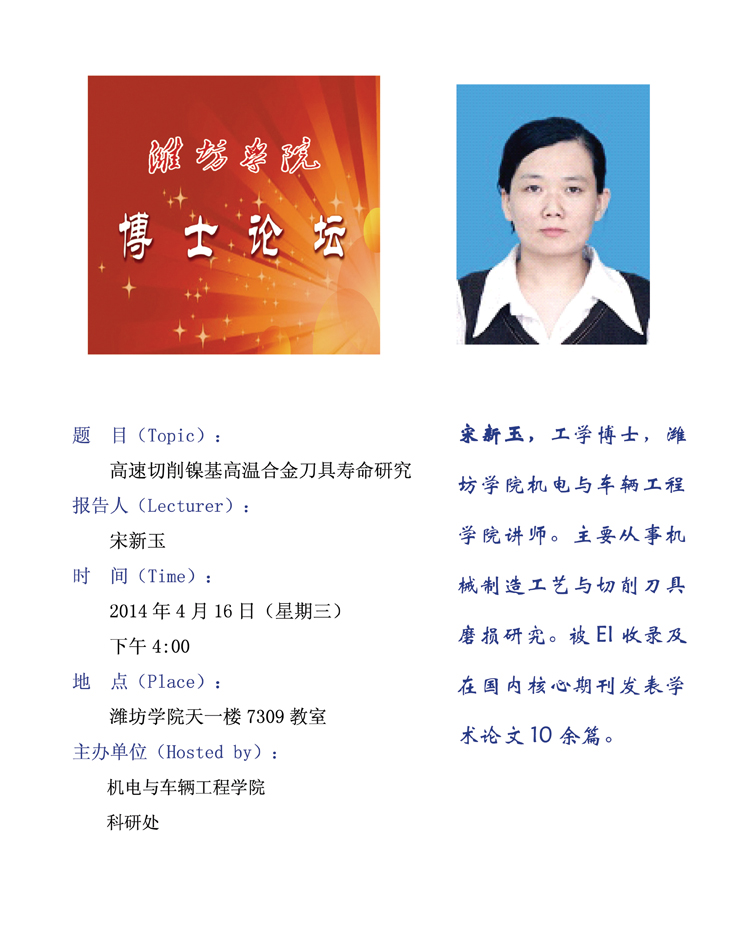 潍坊学院
博士论坛

题 目（Topic）：
高速切削镍基高温合金刀具寿命研究
报告人（Lecturer）：
宋新玉
时 间（Time）：
2014 年 4 月 16 日（星期三）
下午 4:00
地 点（Place）：
潍坊学院天一楼 7309 教室
主办单位（Hosted by）：
机电与车辆工程学院
科研处

宋新玉，工学博士，潍坊学院机电与车辆工程学院讲师。主要从事机械制造工艺与切削刀具磨损研究。被 EI 收录及在国内核心期刊发表学术论文 10 余篇。